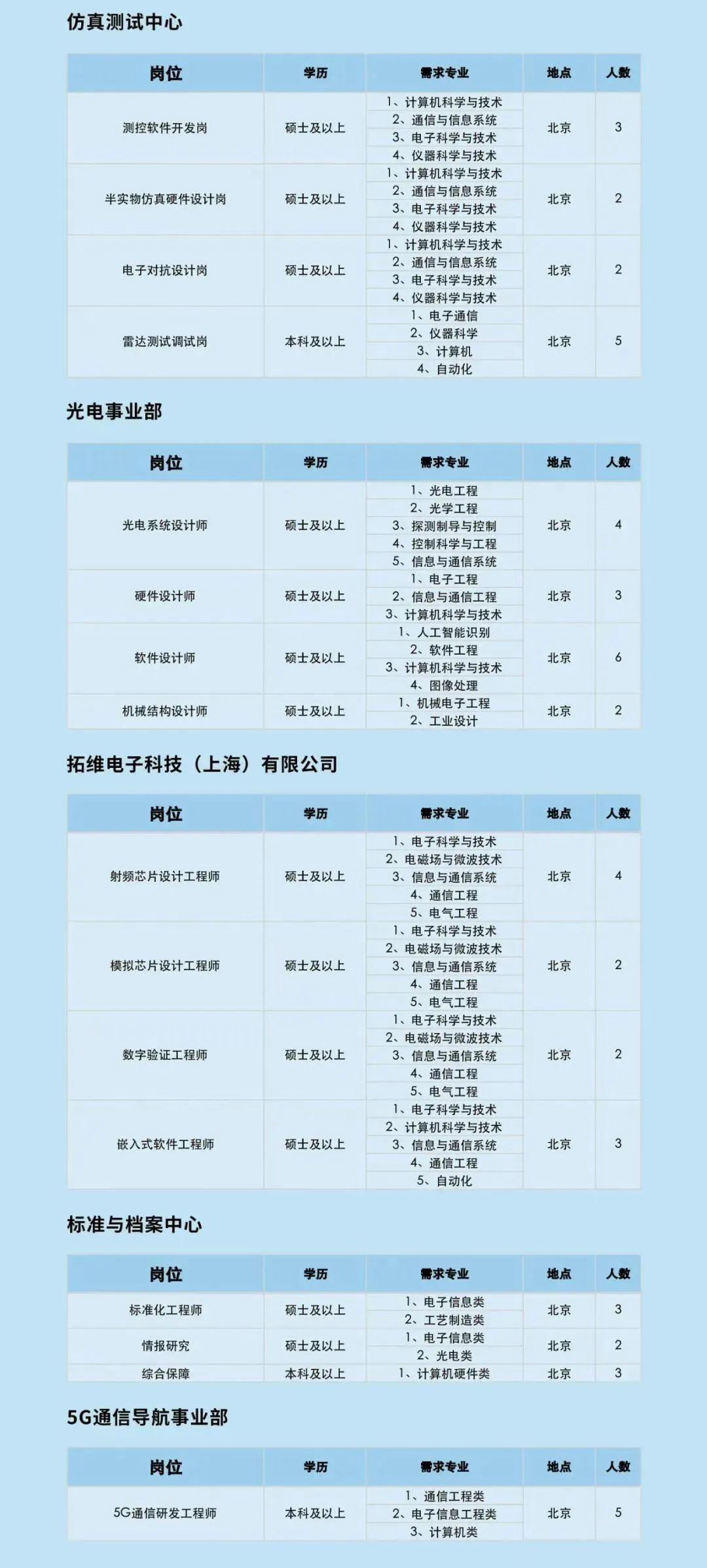 仿真测试中心

| 岗位 | 学历 | 需求专业 | 地点 | 人数 |
|---|---|---|---|---|
| 测控软件开发岗 | 硕士及以上 | 1、计算机科学与技术 2、通信与信息系统 3、电子科学与技术 4、仪器科学与技术 | 北京 | 3 |
| 半实物仿真硬件设计岗 | 硕士及以上 | 1、计算机科学与技术 2、通信与信息系统 3、电子科学与技术 4、仪器科学与技术 | 北京 | 2 |
| 电子对抗设计岗 | 硕士及以上 | 1、计算机科学与技术 2、通信与信息系统 3、电子科学与技术 4、仪器科学与技术 | 北京 | 2 |
| 雷达测试调试岗 | 本科及以上 | 1、电子通信 2、仪器科学 3、计算机 4、自动化 | 北京 | 5 |

光电事业部

| 岗位 | 学历 | 需求专业 | 地点 | 人数 |
|---|---|---|---|---|
| 光电系统设计师 | 硕士及以上 | 1、光电工程 2、光学工程 3、探测制导与控制 4、控制科学与工程 5、信息与通信系统 | 北京 | 4 |
| 硬件设计师 | 硕士及以上 | 1、电子工程 2、信息与通信工程 3、计算机科学与技术 | 北京 | 3 |
| 软件设计师 | 硕士及以上 | 1、人工智能识别 2、软件工程 3、计算机科学与技术 4、图像处理 | 北京 | 6 |
| 机械结构设计师 | 硕士及以上 | 1、机械电子工程 2、工业设计 | 北京 | 2 |

拓维电子科技（上海）有限公司

| 岗位 | 学历 | 需求专业 | 地点 | 人数 |
|---|---|---|---|---|
| 射频芯片设计工程师 | 硕士及以上 | 1、电子科学与技术 2、电磁场与微波技术 3、信息与通信系统 4、通信工程 5、电气工程 | 北京 | 4 |
| 模拟芯片设计工程师 | 硕士及以上 | 1、电子科学与技术 2、电磁场与微波技术 3、信息与通信系统 4、通信工程 5、电气工程 | 北京 | 2 |
| 数字验证工程师 | 硕士及以上 | 1、电子科学与技术 2、电磁场与微波技术 3、信息与通信系统 4、通信工程 5、电气工程 | 北京 | 2 |
| 嵌入式软件工程师 | 硕士及以上 | 1、电子科学与技术 2、计算机科学与技术 3、信息与通信系统 4、通信工程 5、自动化 | 北京 | 3 |

标准与档案中心

| 岗位 | 学历 | 需求专业 | 地点 | 人数 |
|---|---|---|---|---|
| 标准化工程师 | 硕士及以上 | 1、电子信息类 2、工艺制造类 | 北京 | 3 |
| 情报研究 | 硕士及以上 | 1、电子信息类 2、光电类 | 北京 | 2 |
| 综合保障 | 本科及以上 | 1、计算机硬件类 | 北京 | 3 |

5G通信导航事业部

| 岗位 | 学历 | 需求专业 | 地点 | 人数 |
|---|---|---|---|---|
| 5G通信研发工程师 | 本科及以上 | 1、通信工程类 2、电子信息工程类 3、计算机类 | 北京 | 5 |